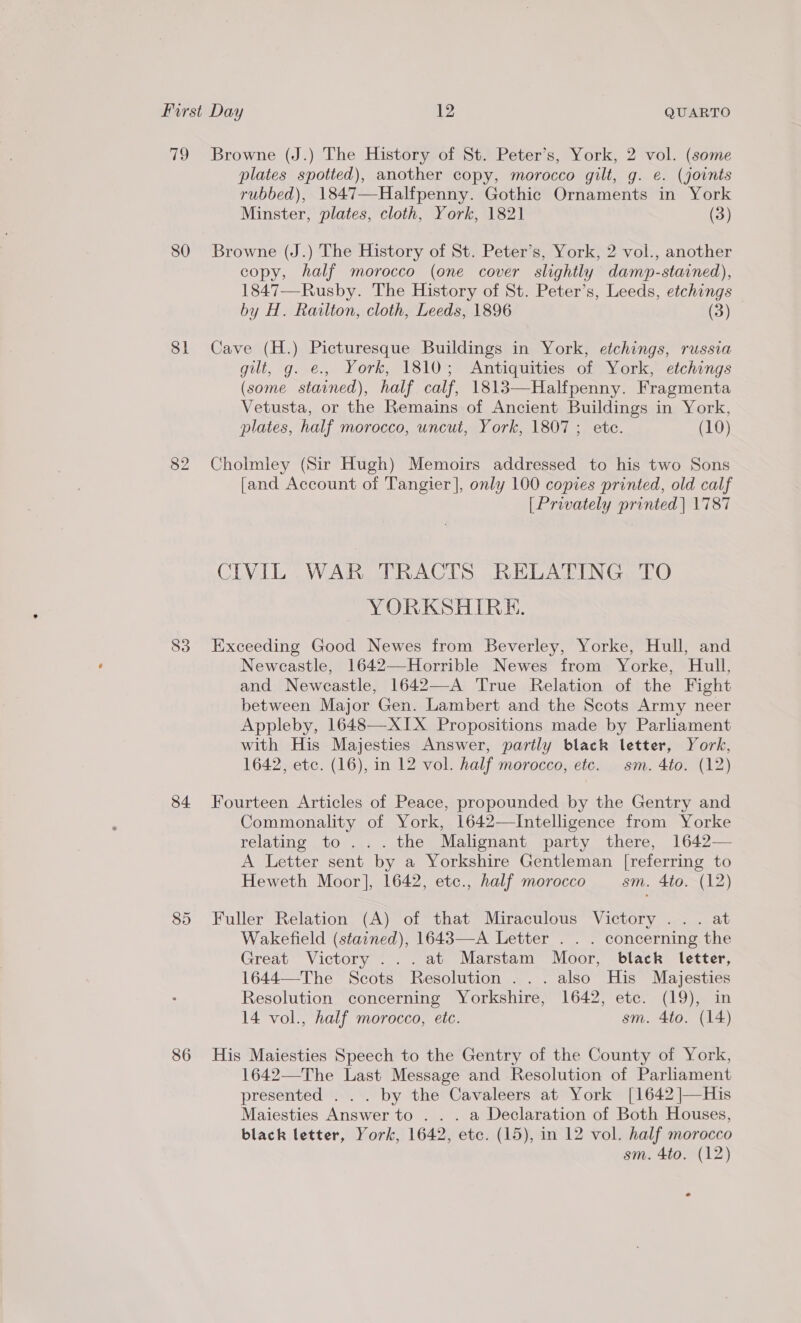 First Day 12 QUARTO

79 Browne (J.) The History of St. Peter's, York, 2 vol. (some plates spotted), another copy, morocco gilt, g. e. (joints rubbed), 1847—Halfpenny. Gothic Ornaments in York Minster, plates, cloth, York, 1821 (3)

80 Browne (J.) The History of St. Peter's, York, 2 vol., another copy, half morocco (one cover slightly damp-stained), 1847—Rusby. The History of St. Peter's, Leeds, etchings by H. Railton, cloth, Leeds, 1896 (3)

81 Cave (H.) Picturesque Buildings in York, etchings, russia gilt, g. e., York, 1810; Antiquities of York, etchings (some stained), half calf, 1813—Halfpenny. Fragmenta Vetusta, or the Remains of Ancient Buildings in York, plates, half morocco, uncut, York, 1807; etc. (10)

82 Cholmley (Sir Hugh) Memoirs addressed to his two Sons [and Account of Tangier], only 100 copies printed, old calf [Privately printed] 1787

CIVIL WAR TRACTS RELATING TO YORKSHIRE.

83 Exceeding Good Newes from Beverley, Yorke, Hull, and Newcastle, 1642—Horrible Newes from Yorke, Hull, and Newcastle, 1642—A True Relation of the Fight between Major Gen. Lambert and the Scots Army neer Appleby, 1648—XIX Propositions made by Parliament with His Majesties Answer, partly black letter, York, 1642, etc. (16), in 12 vol. half morocco, etc. sm. 4to. (12)

84 Fourteen Articles of Peace, propounded by the Gentry and Commonality of York, 1642—Intelligence from Yorke relating to . . . the Malignant party there, 1642—A Letter sent by a Yorkshire Gentleman [referring to Heweth Moor], 1642, etc., half morocco sm. 4to. (12)

85 Fuller Relation (A) of that Miraculous Victory . . . at Wakefield (stained), 1643—A Letter . . . concerning the Great Victory . . . at Marstam Moor, black letter, 1644—The Scots Resolution . . . also His Majesties Resolution concerning Yorkshire, 1642, etc. (19), in 14 vol., half morocco, etc. sm. 4to. (14)

86 His Maiesties Speech to the Gentry of the County of York, 1642—The Last Message and Resolution of Parliament presented . . . by the Cavaleers at York [1642]—His Maiesties Answer to . . . a Declaration of Both Houses, black letter, York, 1642, etc. (15), in 12 vol. half morocco sm. 4to. (12)